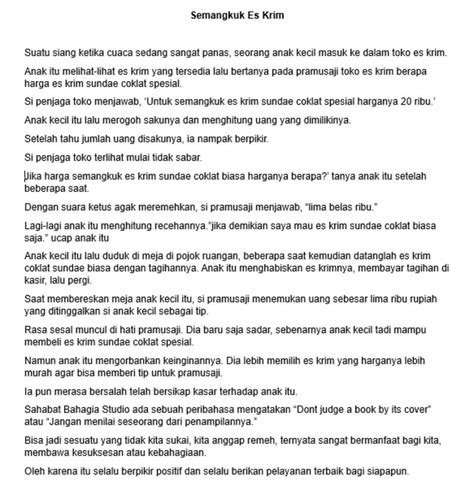 Semangkuk Es Krim

Suatu siang ketika cuaca sedang sangat panas, seorang anak kecil masuk ke dalam toko es krim.

Anak itu melihat-lihat es krim yang tersedia lalu bertanya pada pramusaji toko es krim berapa harga es krim sundae coklat spesial.

Si penjaga toko menjawab, 'Untuk semangkuk es krim sundae coklat spesial harganya 20 ribu.'

Anak kecil itu lalu merogoh sakunya dan menghitung uang yang dimilikinya.

Setelah tahu jumlah uang disakunya, ia nampak berpikir.

Si penjaga toko terlihat mulai tidak sabar.

Jika harga semangkuk es krim sundae coklat biasa harganya berapa?' tanya anak itu setelah beberapa saat.

Dengan suara ketus agak meremehkan, si pramusaji menjawab, "lima belas ribu."

Lagi-lagi anak itu menghitung recehannya."jika demikian saya mau es krim sundae coklat biasa saja." ucap anak itu

Anak kecil itu lalu duduk di meja di pojok ruangan, beberapa saat kemudian datanglah es krim coklat sundae biasa dengan tagihannya. Anak itu menghabiskan es krimnya, membayar tagihan di kasir, lalu pergi.

Saat membereskan meja anak kecil itu, si pramusaji menemukan uang sebesar lima ribu rupiah yang ditinggalkan si anak kecil sebagai tip.

Rasa sesal muncul di hati pramusaji. Dia baru saja sadar, sebenarnya anak kecil tadi mampu membeli es krim sundae coklat spesial.

Namun anak itu mengorbankan keinginannya. Dia lebih memilih es krim yang harganya lebih murah agar bisa memberi tip untuk pramusaji.

Ia pun merasa bersalah telah bersikap kasar terhadap anak itu.

Sahabat Bahagia Studio ada sebuah peribahasa mengatakan "Dont judge a book by its cover" atau "Jangan menilai seseorang dari penampilannya."

Bisa jadi sesuatu yang tidak kita sukai, kita anggap remeh, ternyata sangat bermanfaat bagi kita, membawa kesuksesan atau kebahagiaan.

Oleh karena itu selalu berpikir positif dan selalu berikan pelayanan terbaik bagi siapapun.